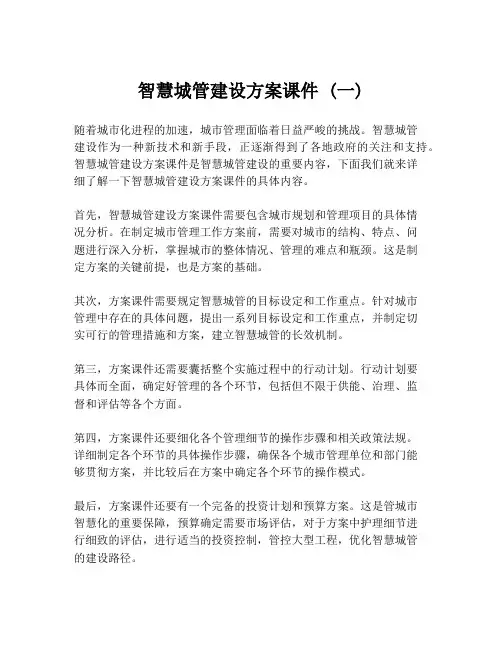 智慧城管建设方案课件（一）

随着城市化进程的加速，城市管理面临着日益严峻的挑战。智慧城管建设作为一种新技术和新手段，正逐渐得到了各地政府的关注和支持。智慧城管建设方案课件是智慧城管建设的重要内容，下面我们就来详细了解一下智慧城管建设方案课件的具体内容。

首先，智慧城管建设方案课件需要包含城市规划和管理项目的具体情况分析。在制定城市管理工作方案前，需要对城市的结构、特点、问题进行深入分析，掌握城市的整体情况、管理的难点和瓶颈。这是制定方案的关键前提，也是方案的基础。

其次，方案课件需要规定智慧城管的目标设定和工作重点。针对城市管理中存在的具体问题，提出一系列目标设定和工作重点，并制定切实可行的管理措施和方案，建立智慧城管的长效机制。

第三，方案课件还需要囊括整个实施过程中的行动计划。行动计划要具体而全面，确定好管理的各个环节，包括但不限于供能、治理、监督和评估等各个方面。

第四，方案课件还要细化各个管理细节的操作步骤和相关政策法规。详细制定各个环节的具体操作步骤，确保各个城市管理单位和部门能够贯彻方案，并比较后在方案中确定各个环节的操作模式。

最后，方案课件还要有一个完备的投资计划和预算方案。这是管城市智慧化的重要保障，预算确定需要市场评估，对于方案中护理细节进行细致的评估，进行适当的投资控制，管控大型工程，优化智慧城管的建设路径。